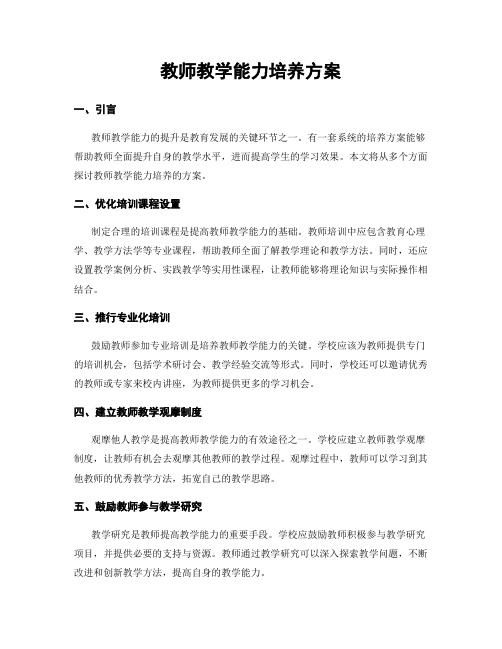 教师教学能力培养方案

一、引言

教师教学能力的提升是教育发展的关键环节之一。有一套系统的培养方案能够帮助教师全面提升自身的教学水平，进而提高学生的学习效果。本文将从多个方面探讨教师教学能力培养的方案。

二、优化培训课程设置

制定合理的培训课程是提高教师教学能力的基础。教师培训中应包含教育心理学、教学方法学等专业课程，帮助教师全面了解教学理论和教学方法。同时，还应设置教学案例分析、实践教学等实用性课程，让教师能够将理论知识与实际操作相结合。

三、推行专业化培训

鼓励教师参加专业培训是培养教师教学能力的关键。学校应该为教师提供专门的培训机会，包括学术研讨会、教学经验交流等形式。同时，学校还可以邀请优秀的教师或专家来校内讲座，为教师提供更多的学习机会。

四、建立教师教学观摩制度

观摩他人教学是提高教师教学能力的有效途径之一。学校应建立教师教学观摩制度，让教师有机会去观摩其他教师的教学过程。观摩过程中，教师可以学习到其他教师的优秀教学方法，拓宽自己的教学思路。

五、鼓励教师参与教学研究

教学研究是教师提高教学能力的重要手段。学校应鼓励教师积极参与教学研究项目，并提供必要的支持与资源。教师通过教学研究可以深入探索教学问题，不断改进和创新教学方法，提高自身的教学能力。